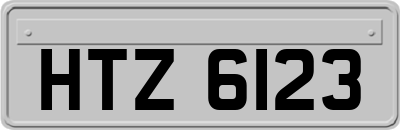 HTZ 6123